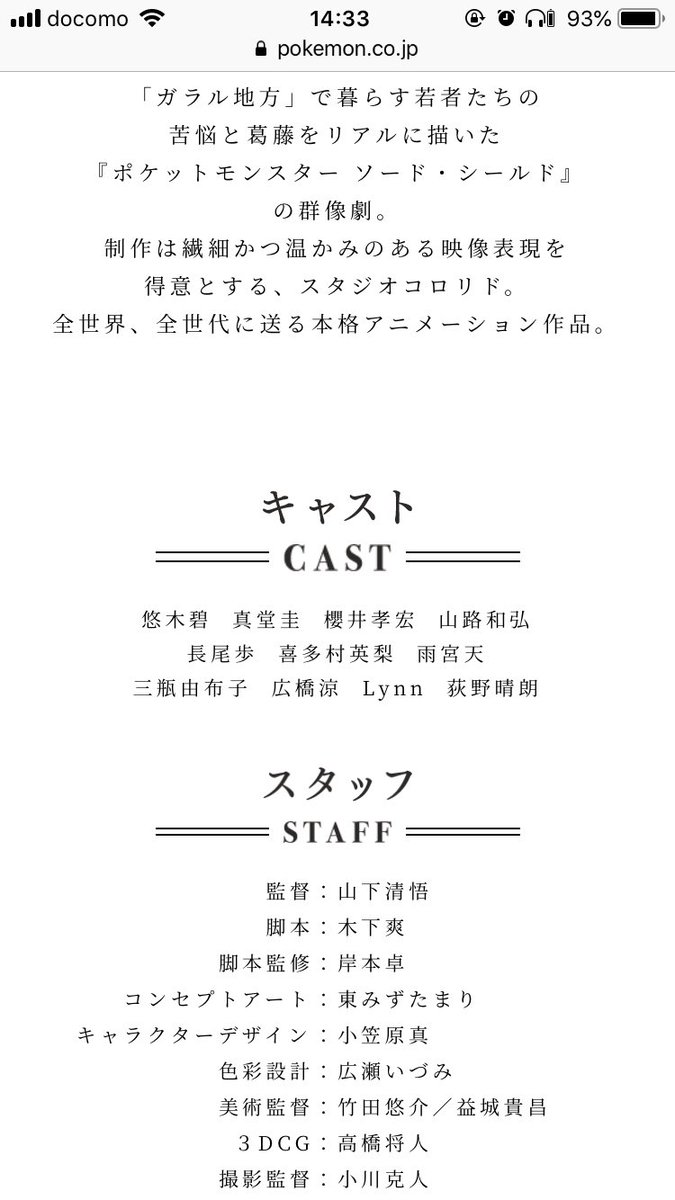 docomo 14:33 93%
pokemon.co.jp

「ガラル地方」で暮らす若者たちの
苦悩と葛藤をリアルに描いた
『ポケットモンスター ソード・シールド』
の群像劇。
制作は繊細かつ温かみのある映像表現を
得意とする、スタジオコロリド。
全世界、全世代に送る本格アニメーション作品。

キャスト
CAST

悠木碧　真堂圭　櫻井孝宏　山路和弘
長尾歩　喜多村英梨　雨宮天
三瓶由布子　広橋涼　Lynn　荻野晴朗

スタッフ
STAFF

監督：山下清悟
脚本：木下爽
脚本監修：岸本卓
コンセプトアート：東みずたまり
キャラクターデザイン：小笠原真
色彩設計：広瀬いづみ
美術監督：竹田悠介／益城貴昌
3DCG：高橋将人
撮影監督：小川克人